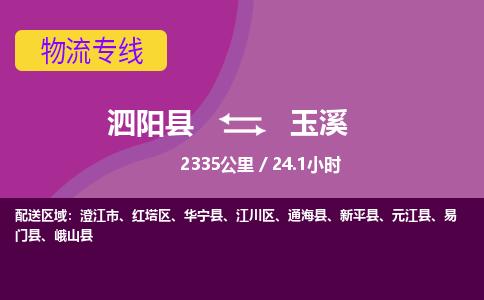 物流专线

泗阳县 玉溪

2335公里 / 24.1小时

配送区域：澄江市、红塔区、华宁县、江川区、通海县、新平县、元江县、易门县、峨山县